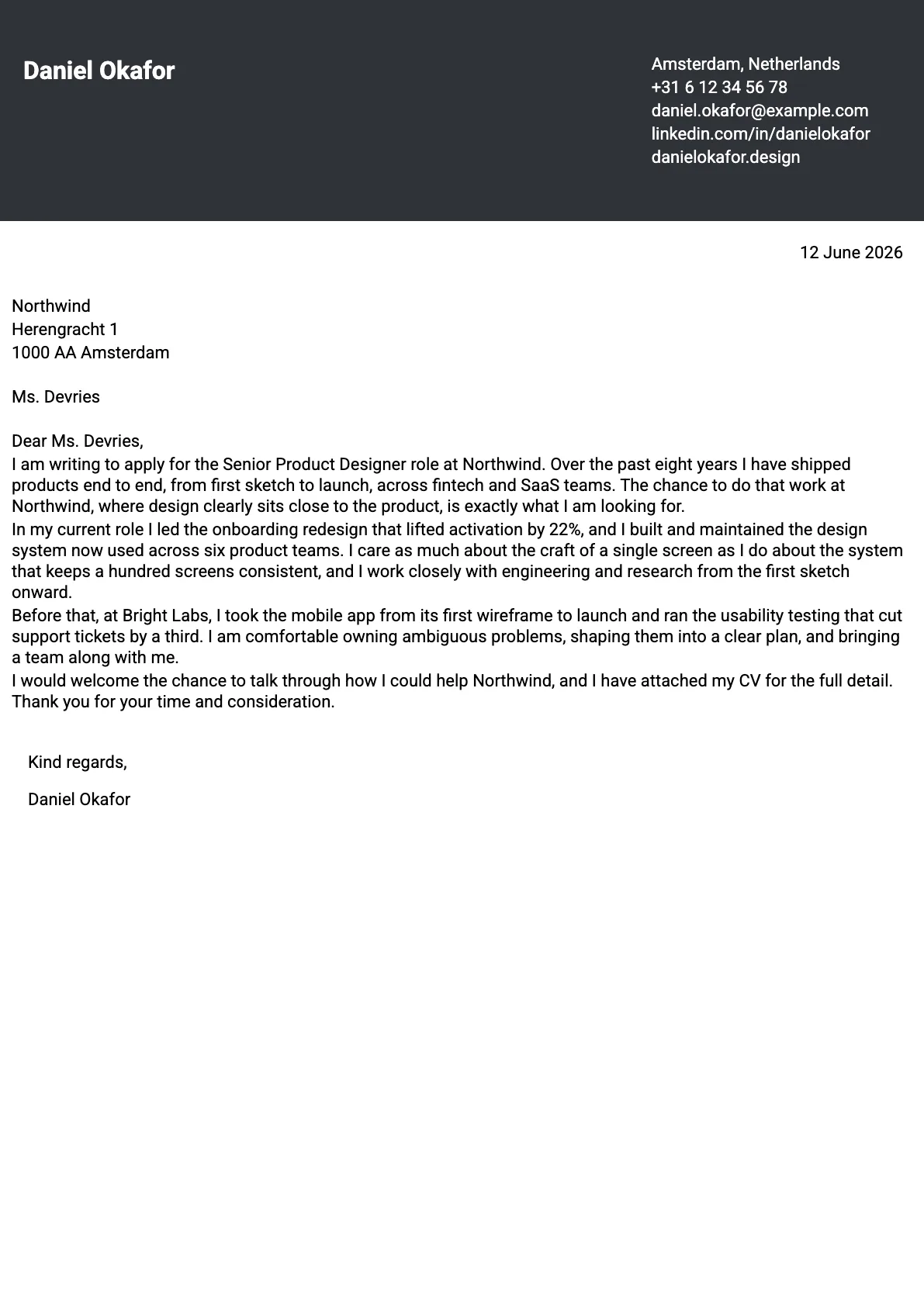 Daniel Okafor

Amsterdam, Netherlands
+31 6 12 34 56 78
daniel.okafor@example.com
linkedin.com/in/danielokafor
danielokafor.design

12 June 2026

Northwind
Herengracht 1
1000 AA Amsterdam

Ms. Devries

Dear Ms. Devries,

I am writing to apply for the Senior Product Designer role at Northwind. Over the past eight years I have shipped products end to end, from first sketch to launch, across fintech and SaaS teams. The chance to do that work at Northwind, where design clearly sits close to the product, is exactly what I am looking for.

In my current role I led the onboarding redesign that lifted activation by 22%, and I built and maintained the design system now used across six product teams. I care as much about the craft of a single screen as I do about the system that keeps a hundred screens consistent, and I work closely with engineering and research from the first sketch onward.

Before that, at Bright Labs, I took the mobile app from its first wireframe to launch and ran the usability testing that cut support tickets by a third. I am comfortable owning ambiguous problems, shaping them into a clear plan, and bringing a team along with me.

I would welcome the chance to talk through how I could help Northwind, and I have attached my CV for the full detail. Thank you for your time and consideration.

Kind regards,

Daniel Okafor